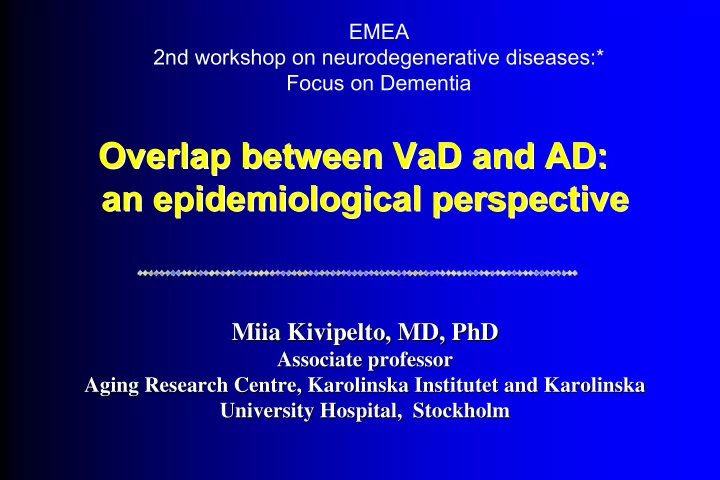 EMEA
2nd workshop on neurodegenerative diseases:*
Focus on Dementia

Overlap between VaD and AD:
an epidemiological perspective

Miia Kivipelto, MD, PhD
Associate professor
Aging Research Centre, Karolinska Institutet and Karolinska University Hospital, Stockholm